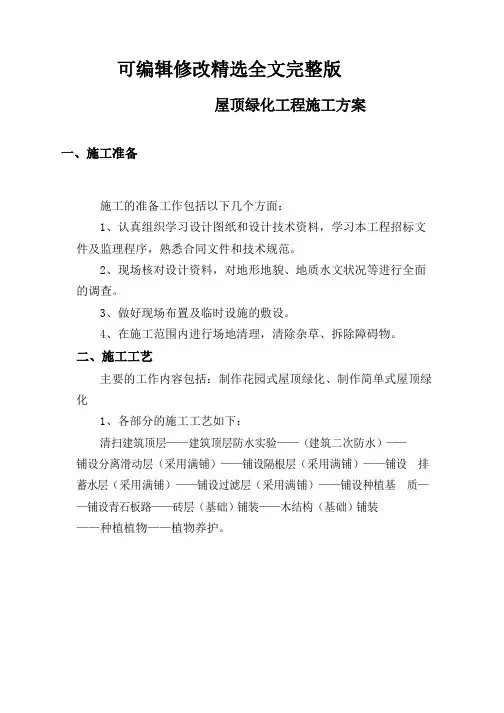 可编辑修改精选全文完整版

屋顶绿化工程施工方案

一、施工准备

施工的准备工作包括以下几个方面：

1、认真组织学习设计图纸和设计技术资料，学习本工程招标文件及监理程序，熟悉合同文件和技术规范。

2、现场核对设计资料，对地形地貌、地质水文状况等进行全面的调查。

3、做好现场布置及临时设施的敷设。

4、在施工范围内进行场地清理，清除杂草、拆除障碍物。

二、施工工艺

主要的工作内容包括：制作花园式屋顶绿化、制作简单式屋顶绿化

1、各部分的施工工艺如下：

清扫建筑顶层——建筑顶层防水实验——（建筑二次防水）——铺设分离滑动层（采用满铺）——铺设隔根层（采用满铺）——铺设 排蓄水层（采用满铺）——铺设过滤层（采用满铺）——铺设种植基 质——铺设青石板路——砖层（基础）铺装——木结构（基础）铺装——种植植物——植物养护。